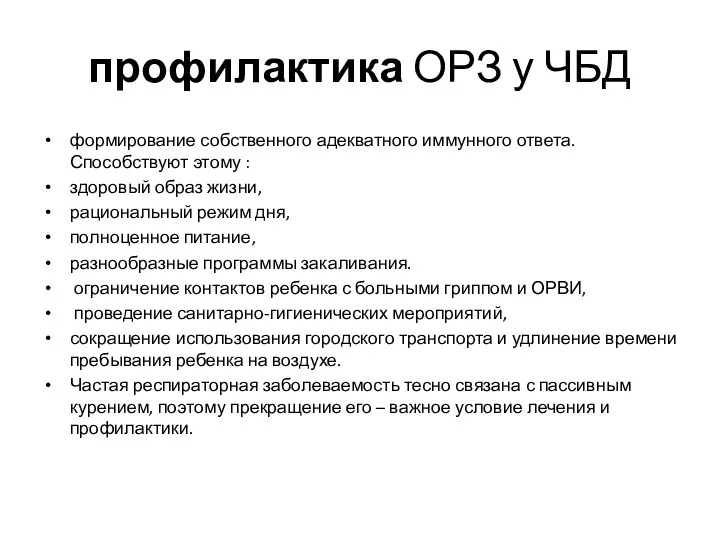 профилактика ОРЗ у ЧБД

• формирование собственного адекватного иммунного ответа. Способствуют этому :
• здоровый образ жизни,
• рациональный режим дня,
• полноценное питание,
• разнообразные программы закаливания.
• ограничение контактов ребенка с больными гриппом и ОРВИ,
• проведение санитарно-гигиенических мероприятий,
• сокращение использования городского транспорта и удлинение времени пребывания ребенка на воздухе.
• Частая респираторная заболеваемость тесно связана с пассивным курением, поэтому прекращение его – важное условие лечения и профилактики.